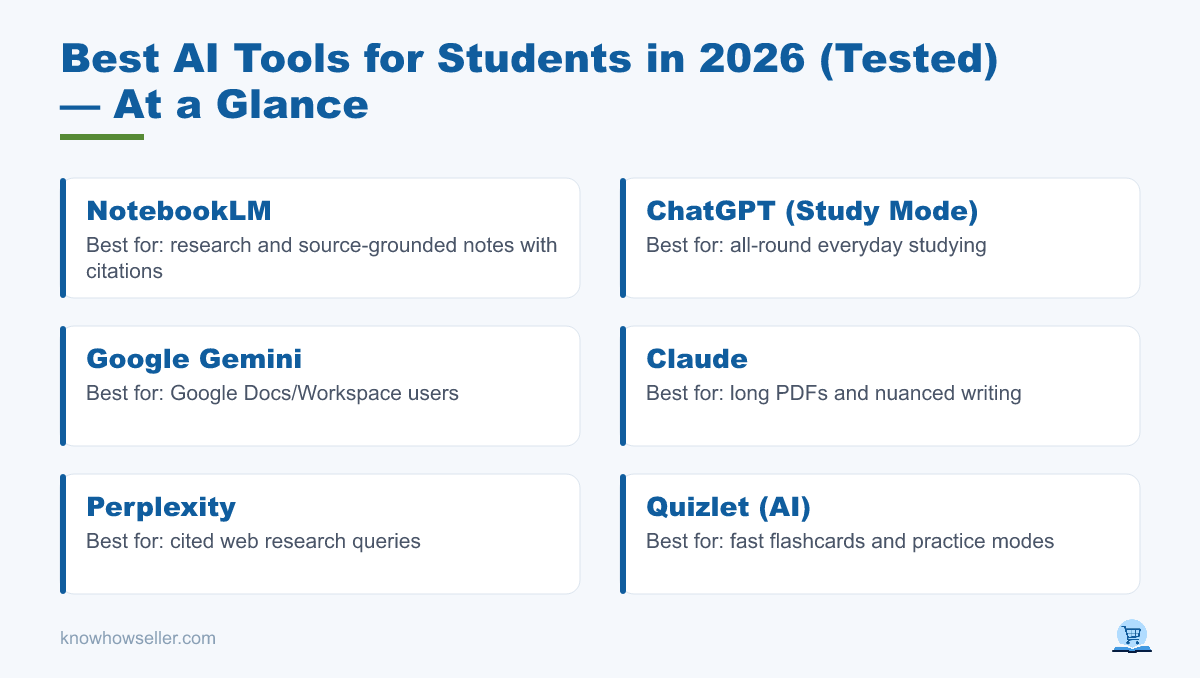 Best AI Tools for Students in 2026 (Tested) — At a Glance

NotebookLM
Best for: research and source-grounded notes with citations

ChatGPT (Study Mode)
Best for: all-round everyday studying

Google Gemini
Best for: Google Docs/Workspace users

Claude
Best for: long PDFs and nuanced writing

Perplexity
Best for: cited web research queries

Quizlet (AI)
Best for: fast flashcards and practice modes

knowhowseller.com